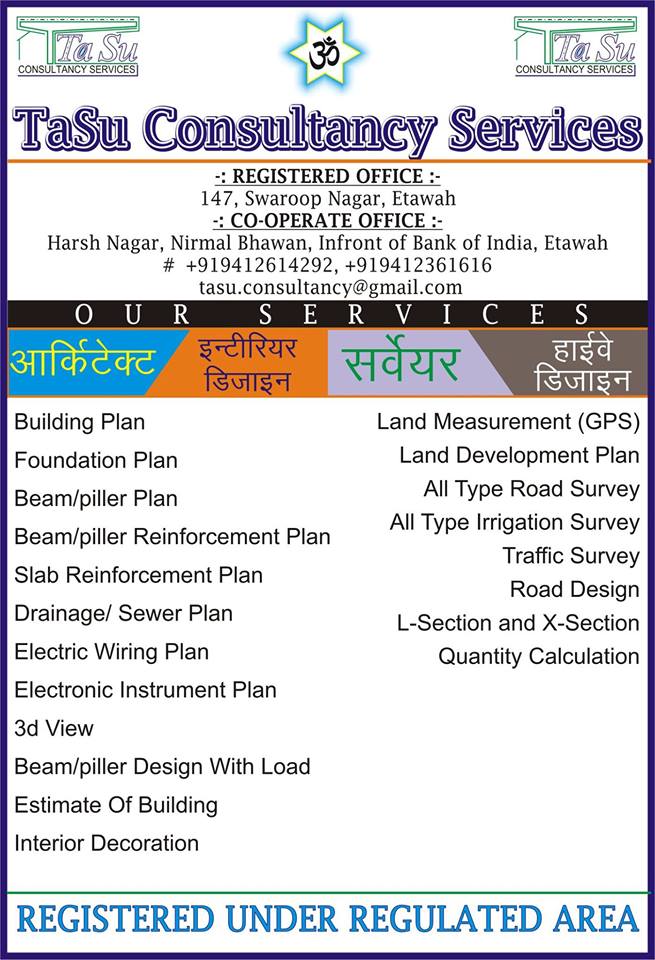 Ta Su
CONSULTANCY SERVICES

ॐ

Ta Su
CONSULTANCY SERVICES

TaSu Consultancy Services

-: REGISTERED OFFICE :-
147, Swaroop Nagar, Etawah
-: CO-OPERATE OFFICE :-
Harsh Nagar, Nirmal Bhawan, Infront of Bank of India, Etawah
# +919412614292, +919412361616
tasu.consultancy@gmail.com

OUR SERVICES

आर्किटेक्ट
इन्टीरियर डिजाइन
सर्वेयर
हाईवे डिजाइन

Building Plan
Foundation Plan
Beam/piller Plan
Beam/piller Reinforcement Plan
Slab Reinforcement Plan
Drainage/ Sewer Plan
Electric Wiring Plan
Electronic Instrument Plan
3d View
Beam/piller Design With Load
Estimate Of Building
Interior Decoration

Land Measurement (GPS)
Land Development Plan
All Type Road Survey
All Type Irrigation Survey
Traffic Survey
Road Design
L-Section and X-Section
Quantity Calculation

REGISTERED UNDER REGULATED AREA